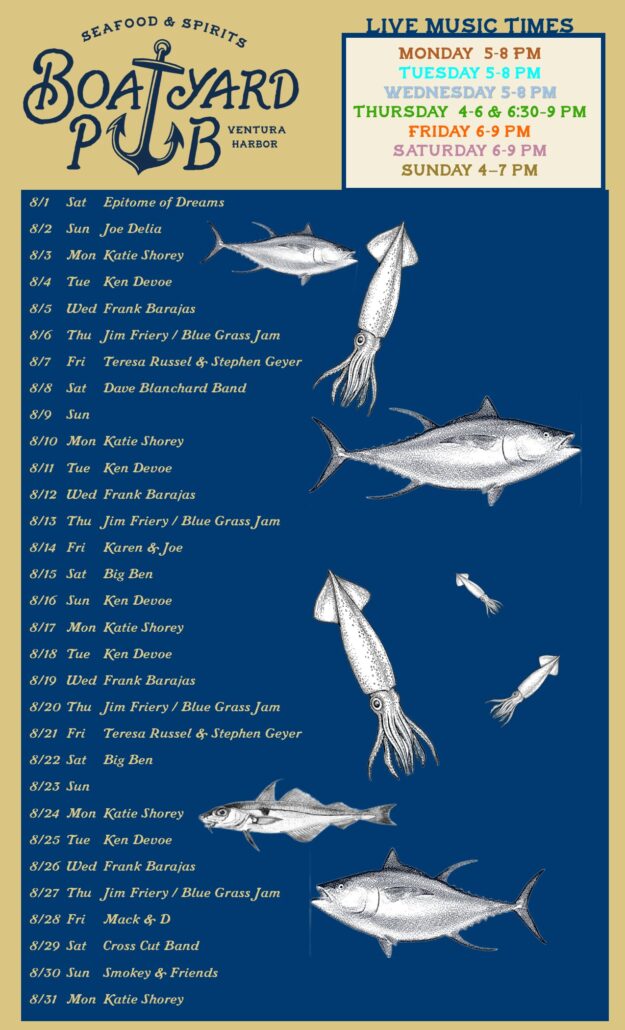 SEAFOOD & SPIRITS
BOATYARD PUB
VENTURA HARBOR

LIVE MUSIC TIMES
MONDAY 5-8 PM
TUESDAY 5-8 PM
WEDNESDAY 5-8 PM
THURSDAY 4-6 & 6:30-9 PM
FRIDAY 6-9 PM
SATURDAY 6-9 PM
SUNDAY 4-7 PM

8/1 Sat Epitome of Dreams
8/2 Sun Joe Delia
8/3 Mon Katie Shorey
8/4 Tue Ken Devoe
8/5 Wed Frank Barajas
8/6 Thu Jim Friery / Blue Grass Jam
8/7 Fri Teresa Russel & Stephen Geyer
8/8 Sat Dave Blanchard Band
8/9 Sun
8/10 Mon Katie Shorey
8/11 Tue Ken Devoe
8/12 Wed Frank Barajas
8/13 Thu Jim Friery / Blue Grass Jam
8/14 Fri Karen & Joe
8/15 Sat Big Ben
8/16 Sun Ken Devoe
8/17 Mon Katie Shorey
8/18 Tue Ken Devoe
8/19 Wed Frank Barajas
8/20 Thu Jim Friery / Blue Grass Jam
8/21 Fri Teresa Russel & Stephen Geyer
8/22 Sat Big Ben
8/23 Sun
8/24 Mon Katie Shorey
8/25 Tue Ken Devoe
8/26 Wed Frank Barajas
8/27 Thu Jim Friery / Blue Grass Jam
8/28 Fri Mack & D
8/29 Sat Cross Cut Band
8/30 Sun Smokey & Friends
8/31 Mon Katie Shorey